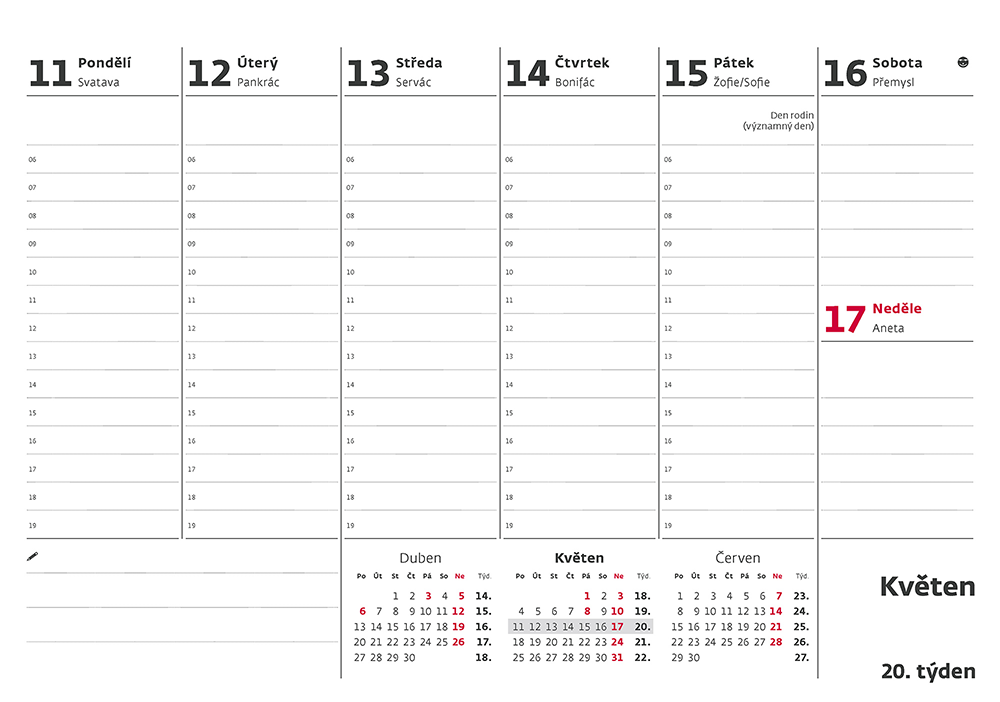 11 Pondělí
Svatava

06
07
08
09
10
11
12
13
14
15
16
17
18
19

12 Úterý
Pankrác

06
07
08
09
10
11
12
13
14
15
16
17
18
19

13 Středa
Servác

06
07
08
09
10
11
12
13
14
15
16
17
18
19

14 Čtvrtek
Bonifác

06
07
08
09
10
11
12
13
14
15
16
17
18
19

15 Pátek
Žofie/Sofie

Den rodin (významný den)

06
07
08
09
10
11
12
13
14
15
16
17
18
19

16 Sobota
Přemysl

17 Neděle
Aneta

Duben

| Po | Út | St | Čt | Pá | So | Ne | Týd |
|---|---|---|---|---|---|---|---|
| | | 1 | 2 | 3 | 4 | 5 | 14. |
| 6 | 7 | 8 | 9 | 10 | 11 | 12 | 15. |
| 13 | 14 | 15 | 16 | 17 | 18 | 19 | 16. |
| 20 | 21 | 22 | 23 | 24 | 25 | 26 | 17. |
| 27 | 28 | 29 | 30 | | | | 18. |

Květen

| Po | Út | St | Čt | Pá | So | Ne | Týd |
|---|---|---|---|---|---|---|---|
| | | | | 1 | 2 | 3 | 18. |
| 4 | 5 | 6 | 7 | 8 | 9 | 10 | 19. |
| 11 | 12 | 13 | 14 | 15 | 16 | 17 | 20. |
| 18 | 19 | 20 | 21 | 22 | 23 | 24 | 21. |
| 25 | 26 | 27 | 28 | 29 | 30 | 31 | 22. |

Červen

| Po | Út | St | Čt | Pá | So | Ne | Týd |
|---|---|---|---|---|---|---|---|
| 1 | 2 | 3 | 4 | 5 | 6 | 7 | 23. |
| 8 | 9 | 10 | 11 | 12 | 13 | 14 | 24. |
| 15 | 16 | 17 | 18 | 19 | 20 | 21 | 25. |
| 22 | 23 | 24 | 25 | 26 | 27 | 28 | 26. |
| 29 | 30 | | | | | | 27. |

Květen
20. týden